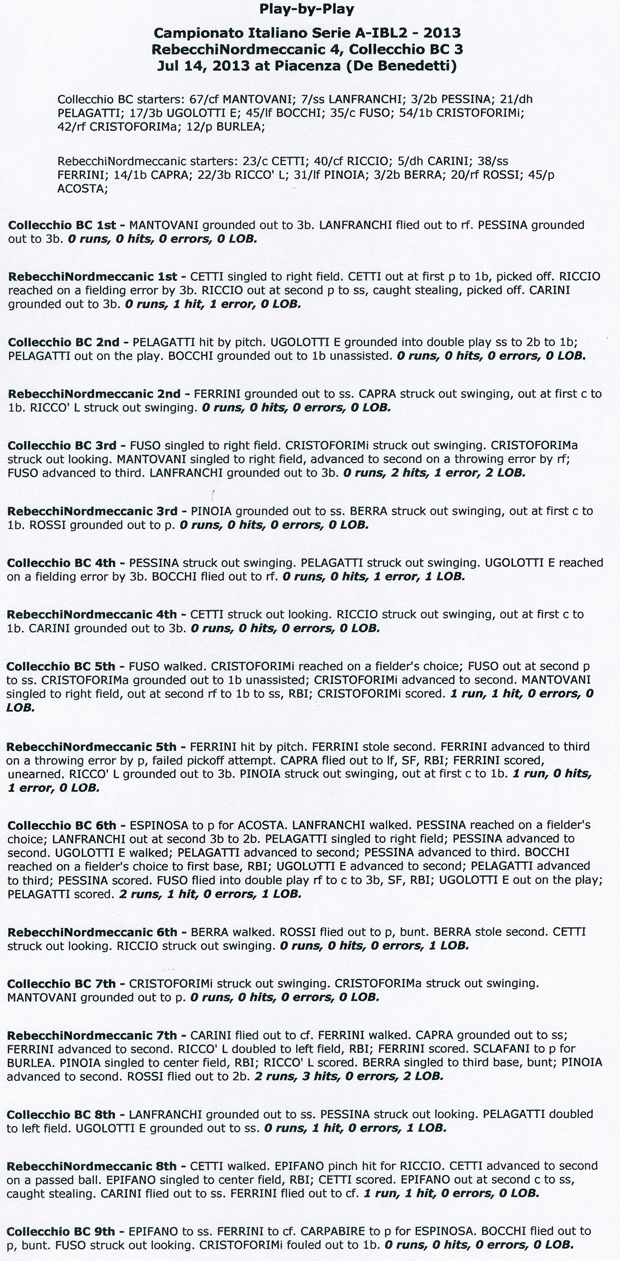 Play-by-Play

Campionato Italiano Serie A-IBL2 - 2013
RebecchiNordmeccanic 4, Collecchio BC 3
Jul 14, 2013 at Piacenza (De Benedetti)

Collecchio BC starters: 67/cf MANTOVANI; 7/ss LANFRANCHI; 3/2b PESSINA; 21/dh PELAGATTI; 17/3b UGOLOTTI E; 45/lf BOCCHI; 35/c FUSO; 54/1b CRISTOFORIMi; 42/rf CRISTOFORIMa; 12/p BURLEA;

RebecchiNordmeccanic starters: 23/c CETTI; 40/cf RICCIO; 5/dh CARINI; 38/ss FERRINI; 14/1b CAPRA; 22/3b RICCO' L; 31/lf PINOIA; 3/2b BERRA; 20/rf ROSSI; 45/p ACOSTA;

Collecchio BC 1st - MANTOVANI grounded out to 3b. LANFRANCHI flied out to rf. PESSINA grounded out to 3b. 0 runs, 0 hits, 0 errors, 0 LOB.

RebecchiNordmeccanic 1st - CETTI singled to right field. CETTI out at first p to 1b, picked off. RICCIO reached on a fielding error by 3b. RICCIO out at second p to ss, caught stealing, picked off. CARINI grounded out to 3b. 0 runs, 1 hit, 1 error, 0 LOB.

Collecchio BC 2nd - PELAGATTI hit by pitch. UGOLOTTI E grounded into double play ss to 2b to 1b; PELAGATTI out on the play. BOCCHI grounded out to 1b unassisted. 0 runs, 0 hits, 0 errors, 0 LOB.

RebecchiNordmeccanic 2nd - FERRINI grounded out to ss. CAPRA struck out swinging, out at first c to 1b. RICCO' L struck out swinging. 0 runs, 0 hits, 0 errors, 0 LOB.

Collecchio BC 3rd - FUSO singled to right field. CRISTOFORIMi struck out swinging. CRISTOFORIMa struck out looking. MANTOVANI singled to right field, advanced to second on a throwing error by rf; FUSO advanced to third. LANFRANCHI grounded out to 3b. 0 runs, 2 hits, 1 error, 2 LOB.

RebecchiNordmeccanic 3rd - PINOIA grounded out to ss. BERRA struck out swinging, out at first c to 1b. ROSSI grounded out to p. 0 runs, 0 hits, 0 errors, 0 LOB.

Collecchio BC 4th - PESSINA struck out swinging. PELAGATTI struck out swinging. UGOLOTTI E reached on a fielding error by 3b. BOCCHI flied out to rf. 0 runs, 0 hits, 1 error, 1 LOB.

RebecchiNordmeccanic 4th - CETTI struck out looking. RICCIO struck out swinging, out at first c to 1b. CARINI grounded out to 3b. 0 runs, 0 hits, 0 errors, 0 LOB.

Collecchio BC 5th - FUSO walked. CRISTOFORIMi reached on a fielder's choice; FUSO out at second p to ss. CRISTOFORIMa grounded out to 1b unassisted; CRISTOFORIMi advanced to second. MANTOVANI singled to right field, out at second rf to 1b to ss, RBI; CRISTOFORIMi scored. 1 run, 1 hit, 0 errors, 0 LOB.

RebecchiNordmeccanic 5th - FERRINI hit by pitch. FERRINI stole second. FERRINI advanced to third on a throwing error by p, failed pickoff attempt. CAPRA flied out to lf, SF, RBI; FERRINI scored, unearned. RICCO' L grounded out to 3b. PINOIA struck out swinging, out at first c to 1b. 1 run, 0 hits, 1 error, 0 LOB.

Collecchio BC 6th - ESPINOSA to p for ACOSTA. LANFRANCHI walked. PESSINA reached on a fielder's choice; LANFRANCHI out at second 3b to 2b. PELAGATTI singled to right field; PESSINA advanced to second. UGOLOTTI E walked; PELAGATTI advanced to second; PESSINA advanced to third. BOCCHI reached on a fielder's choice to first base, RBI; UGOLOTTI E advanced to second; PELAGATTI advanced to third; PESSINA scored. FUSO flied into double play rf to c to 3b, SF, RBI; UGOLOTTI E out on the play; PELAGATTI scored. 2 runs, 1 hit, 0 errors, 1 LOB.

RebecchiNordmeccanic 6th - BERRA walked. ROSSI flied out to p, bunt. BERRA stole second. CETTI struck out looking. RICCIO struck out swinging. 0 runs, 0 hits, 0 errors, 1 LOB.

Collecchio BC 7th - CRISTOFORIMi struck out swinging. CRISTOFORIMa struck out swinging. MANTOVANI grounded out to p. 0 runs, 0 hits, 0 errors, 0 LOB.

RebecchiNordmeccanic 7th - CARINI flied out to cf. FERRINI walked. CAPRA grounded out to ss; FERRINI advanced to second. RICCO' L doubled to left field, RBI; FERRINI scored. SCLAFANI to p for BURLEA. PINOIA singled to center field, RBI; RICCO' L scored. BERRA singled to third base, bunt; PINOIA advanced to second. ROSSI flied out to 2b. 2 runs, 3 hits, 0 errors, 2 LOB.

Collecchio BC 8th - LANFRANCHI grounded out to ss. PESSINA struck out looking. PELAGATTI doubled to left field. UGOLOTTI E grounded out to ss. 0 runs, 1 hit, 0 errors, 1 LOB.

RebecchiNordmeccanic 8th - CETTI walked. EPIFANO pinch hit for RICCIO. CETTI advanced to second on a passed ball. EPIFANO singled to center field, RBI; CETTI scored. EPIFANO out at second c to ss, caught stealing. CARINI flied out to ss. FERRINI flied out to cf. 1 run, 1 hit, 0 errors, 0 LOB.

Collecchio BC 9th - EPIFANO to ss. FERRINI to cf. CARPABIRE to p for ESPINOSA. BOCCHI flied out to p, bunt. FUSO struck out looking. CRISTOFORIMi fouled out to 1b. 0 runs, 0 hits, 0 errors, 0 LOB.